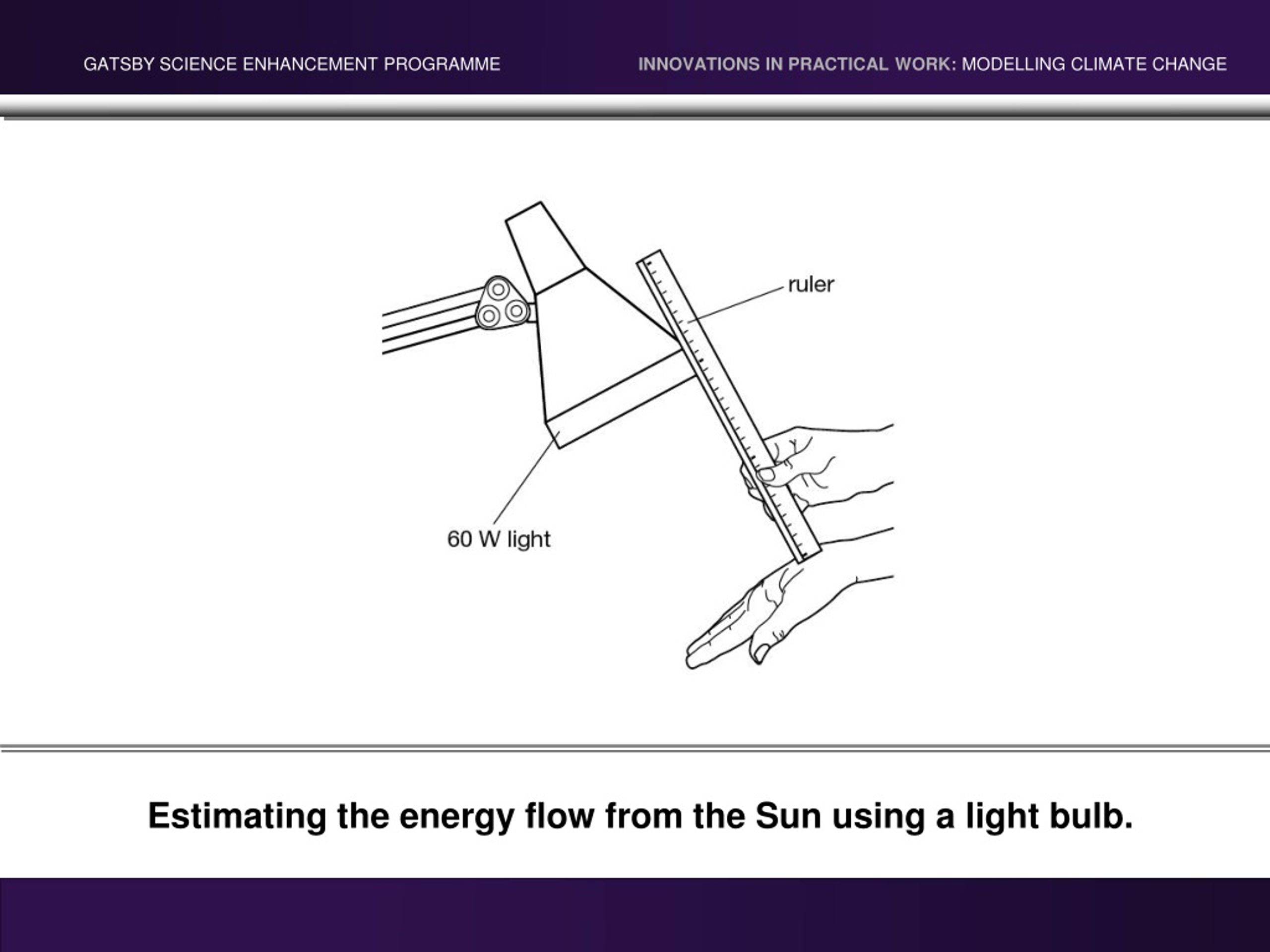 GATSBY SCIENCE ENHANCEMENT PROGRAMME

INNOVATIONS IN PRACTICAL WORK: MODELLING CLIMATE CHANGE

ruler

60 W light

Estimating the energy flow from the Sun using a light bulb.